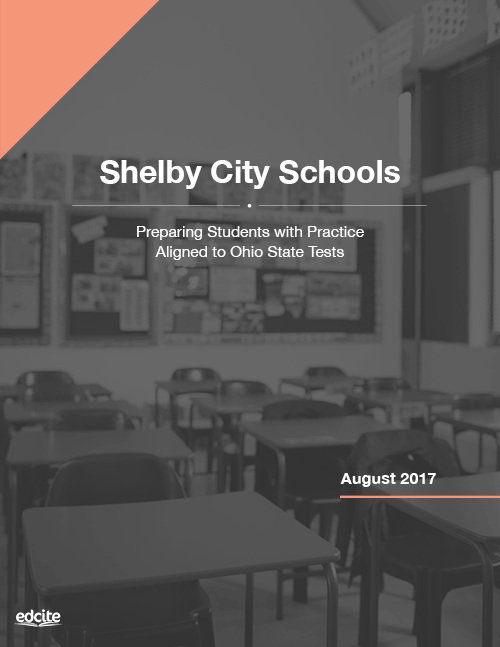 Shelby City Schools

Preparing Students with Practice Aligned to Ohio State Tests

August 2017

edcite